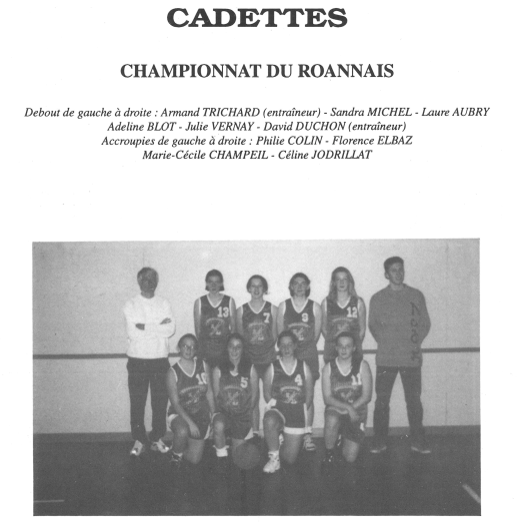 CADETTES

CHAMPIONNAT DU ROANNAIS

Debout de gauche à droite : Armand TRICHARD (entraîneur) - Sandra MICHEL - Laure AUBRY Adeline BLOT - Julie VERNAY - David DUCHON (entraîneur) Accroupies de gauche à droite : Philie COLIN - Florence ELBAZ Marie-Cécile CHAMPEIL - Céline JODRILLAT

13 7 9 12 10 5 4 11